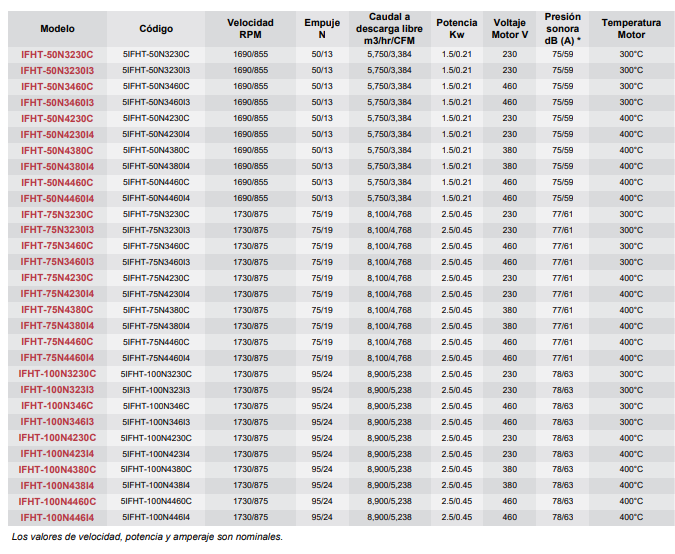 | Modelo | Código | Velocidad RPM | Empuje N | Caudal a descarga libre m3/hr/CFM | Potencia Kw | Voltaje Motor V | Presión sonora dB (A) * | Temperatura Motor |
|---|---|---|---|---|---|---|---|---|
| IFHT-50N3230C | 5IFHT-50N3230C | 1690/855 | 50/13 | 5,750/3,384 | 1.5/0.21 | 230 | 75/59 | 300°C |
| IFHT-50N3230I3 | 5IFHT-50N3230I3 | 1690/855 | 50/13 | 5,750/3,384 | 1.5/0.21 | 230 | 75/59 | 300°C |
| IFHT-50N3460C | 5IFHT-50N3460C | 1690/855 | 50/13 | 5,750/3,384 | 1.5/0.21 | 460 | 75/59 | 300°C |
| IFHT-50N3460I3 | 5IFHT-50N3460I3 | 1690/855 | 50/13 | 5,750/3,384 | 1.5/0.21 | 460 | 75/59 | 300°C |
| IFHT-50N4230C | 5IFHT-50N4230C | 1690/855 | 50/13 | 5,750/3,384 | 1.5/0.21 | 230 | 75/59 | 400°C |
| IFHT-50N4230I4 | 5IFHT-50N4230I4 | 1690/855 | 50/13 | 5,750/3,384 | 1.5/0.21 | 230 | 75/59 | 400°C |
| IFHT-50N4380C | 5IFHT-50N4380C | 1690/855 | 50/13 | 5,750/3,384 | 1.5/0.21 | 380 | 75/59 | 400°C |
| IFHT-50N4380I4 | 5IFHT-50N4380I4 | 1690/855 | 50/13 | 5,750/3,384 | 1.5/0.21 | 380 | 75/59 | 400°C |
| IFHT-50N4460C | 5IFHT-50N4460C | 1690/855 | 50/13 | 5,750/3,384 | 1.5/0.21 | 460 | 75/59 | 400°C |
| IFHT-50N4460I4 | 5IFHT-50N4460I4 | 1690/855 | 50/13 | 5,750/3,384 | 1.5/0.21 | 460 | 75/59 | 400°C |
| IFHT-75N3230C | 5IFHT-75N3230C | 1730/875 | 75/19 | 8,100/4,768 | 2.5/0.45 | 230 | 77/61 | 300°C |
| IFHT-75N3230I3 | 5IFHT-75N3230I3 | 1730/875 | 75/19 | 8,100/4,768 | 2.5/0.45 | 230 | 77/61 | 300°C |
| IFHT-75N3460C | 5IFHT-75N3460C | 1730/875 | 75/19 | 8,100/4,768 | 2.5/0.45 | 460 | 77/61 | 300°C |
| IFHT-75N3460I3 | 5IFHT-75N3460I3 | 1730/875 | 75/19 | 8,100/4,768 | 2.5/0.45 | 460 | 77/61 | 300°C |
| IFHT-75N4230C | 5IFHT-75N4230C | 1730/875 | 75/19 | 8,100/4,768 | 2.5/0.45 | 230 | 77/61 | 400°C |
| IFHT-75N4230I4 | 5IFHT-75N4230I4 | 1730/875 | 75/19 | 8,100/4,768 | 2.5/0.45 | 230 | 77/61 | 400°C |
| IFHT-75N4380C | 5IFHT-75N4380C | 1730/875 | 75/19 | 8,100/4,768 | 2.5/0.45 | 380 | 77/61 | 400°C |
| IFHT-75N4380I4 | 5IFHT-75N4380I4 | 1730/875 | 75/19 | 8,100/4,768 | 2.5/0.45 | 380 | 77/61 | 400°C |
| IFHT-75N4460C | 5IFHT-75N4460C | 1730/875 | 75/19 | 8,100/4,768 | 2.5/0.45 | 460 | 77/61 | 400°C |
| IFHT-75N4460I4 | 5IFHT-75N4460I4 | 1730/875 | 75/19 | 8,100/4,768 | 2.5/0.45 | 460 | 77/61 | 400°C |
| IFHT-100N3230C | 5IFHT-100N3230C | 1730/875 | 95/24 | 8,900/5,238 | 2.5/0.45 | 230 | 78/63 | 300°C |
| IFHT-100N323I3 | 5IFHT-100N323I3 | 1730/875 | 95/24 | 8,900/5,238 | 2.5/0.45 | 230 | 78/63 | 300°C |
| IFHT-100N346C | 5IFHT-100N346C | 1730/875 | 95/24 | 8,900/5,238 | 2.5/0.45 | 460 | 78/63 | 300°C |
| IFHT-100N346I3 | 5IFHT-100N346I3 | 1730/875 | 95/24 | 8,900/5,238 | 2.5/0.45 | 460 | 78/63 | 300°C |
| IFHT-100N4230C | 5IFHT-100N4230C | 1730/875 | 95/24 | 8,900/5,238 | 2.5/0.45 | 230 | 78/63 | 400°C |
| IFHT-100N423I4 | 5IFHT-100N423I4 | 1730/875 | 95/24 | 8,900/5,238 | 2.5/0.45 | 230 | 78/63 | 400°C |
| IFHT-100N4380C | 5IFHT-100N4380C | 1730/875 | 95/24 | 8,900/5,238 | 2.5/0.45 | 380 | 78/63 | 400°C |
| IFHT-100N438I4 | 5IFHT-100N438I4 | 1730/875 | 95/24 | 8,900/5,238 | 2.5/0.45 | 380 | 78/63 | 400°C |
| IFHT-100N4460C | 5IFHT-100N4460C | 1730/875 | 95/24 | 8,900/5,238 | 2.5/0.45 | 460 | 78/63 | 400°C |
| IFHT-100N446I4 | 5IFHT-100N446I4 | 1730/875 | 95/24 | 8,900/5,238 | 2.5/0.45 | 460 | 78/63 | 400°C |

Los valores de velocidad, potencia y amperaje son nominales.